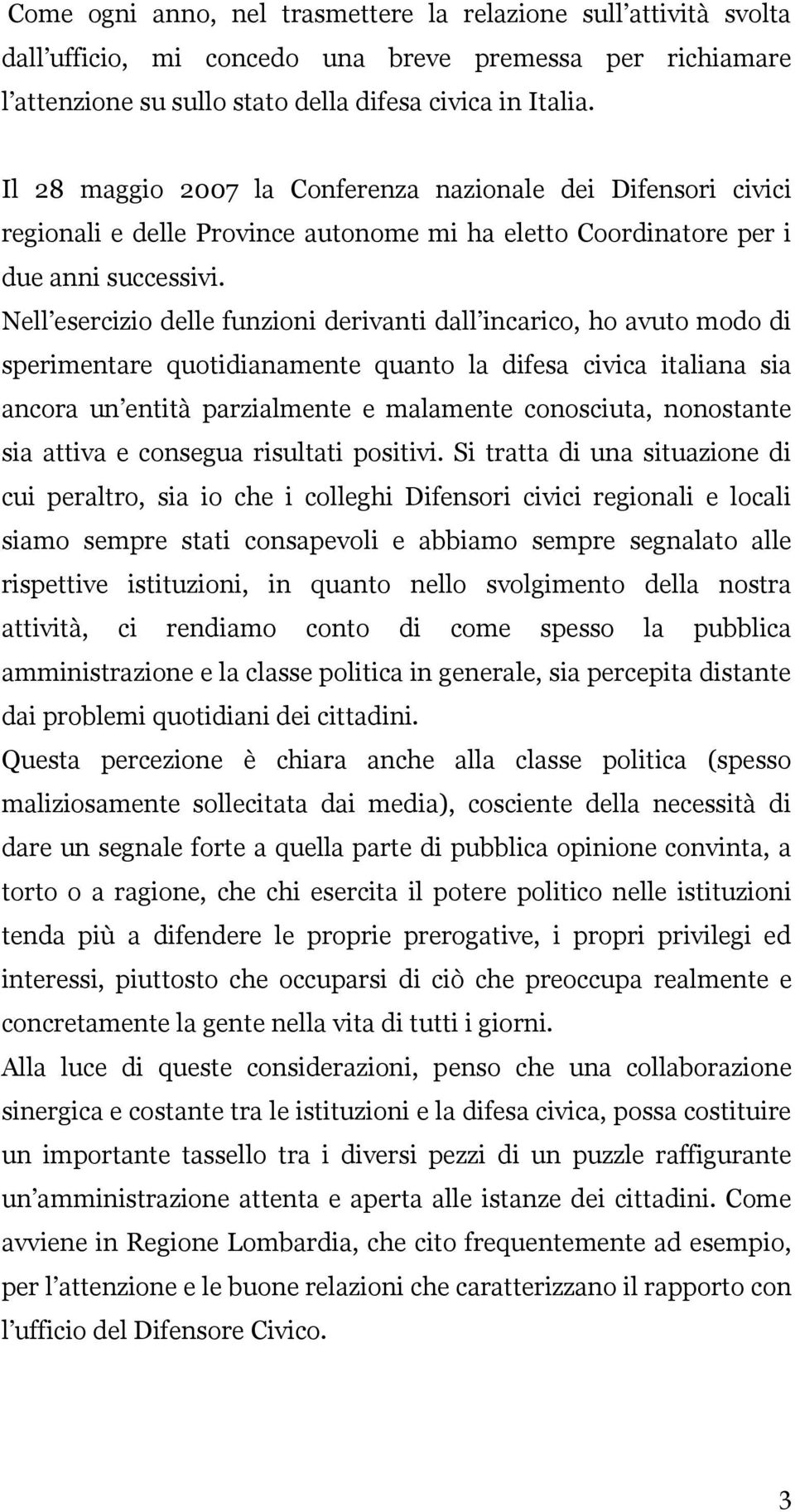 Come ogni anno, nel trasmettere la relazione sull attività svolta dall ufficio, mi concedo una breve premessa per richiamare l attenzione su sullo stato della difesa civica in Italia.

Il 28 maggio 2007 la Conferenza nazionale dei Difensori civici regionali e delle Province autonome mi ha eletto Coordinatore per i due anni successivi.

Nell esercizio delle funzioni derivanti dall incarico, ho avuto modo di sperimentare quotidianamente quanto la difesa civica italiana sia ancora un entità parzialmente e malamente conosciuta, nonostante sia attiva e consegua risultati positivi. Si tratta di una situazione di cui peraltro, sia io che i colleghi Difensori civici regionali e locali siamo sempre stati consapevoli e abbiamo sempre segnalato alle rispettive istituzioni, in quanto nello svolgimento della nostra attività, ci rendiamo conto di come spesso la pubblica amministrazione e la classe politica in generale, sia percepita distante dai problemi quotidiani dei cittadini.

Questa percezione è chiara anche alla classe politica (spesso maliziosamente sollecitata dai media), cosciente della necessità di dare un segnale forte a quella parte di pubblica opinione convinta, a torto o a ragione, che chi esercita il potere politico nelle istituzioni tenda più a difendere le proprie prerogative, i propri privilegi ed interessi, piuttosto che occuparsi di ciò che preoccupa realmente e concretamente la gente nella vita di tutti i giorni.

Alla luce di queste considerazioni, penso che una collaborazione sinergica e costante tra le istituzioni e la difesa civica, possa costituire un importante tassello tra i diversi pezzi di un puzzle raffigurante un amministrazione attenta e aperta alle istanze dei cittadini. Come avviene in Regione Lombardia, che cito frequentemente ad esempio, per l attenzione e le buone relazioni che caratterizzano il rapporto con l ufficio del Difensore Civico.

3